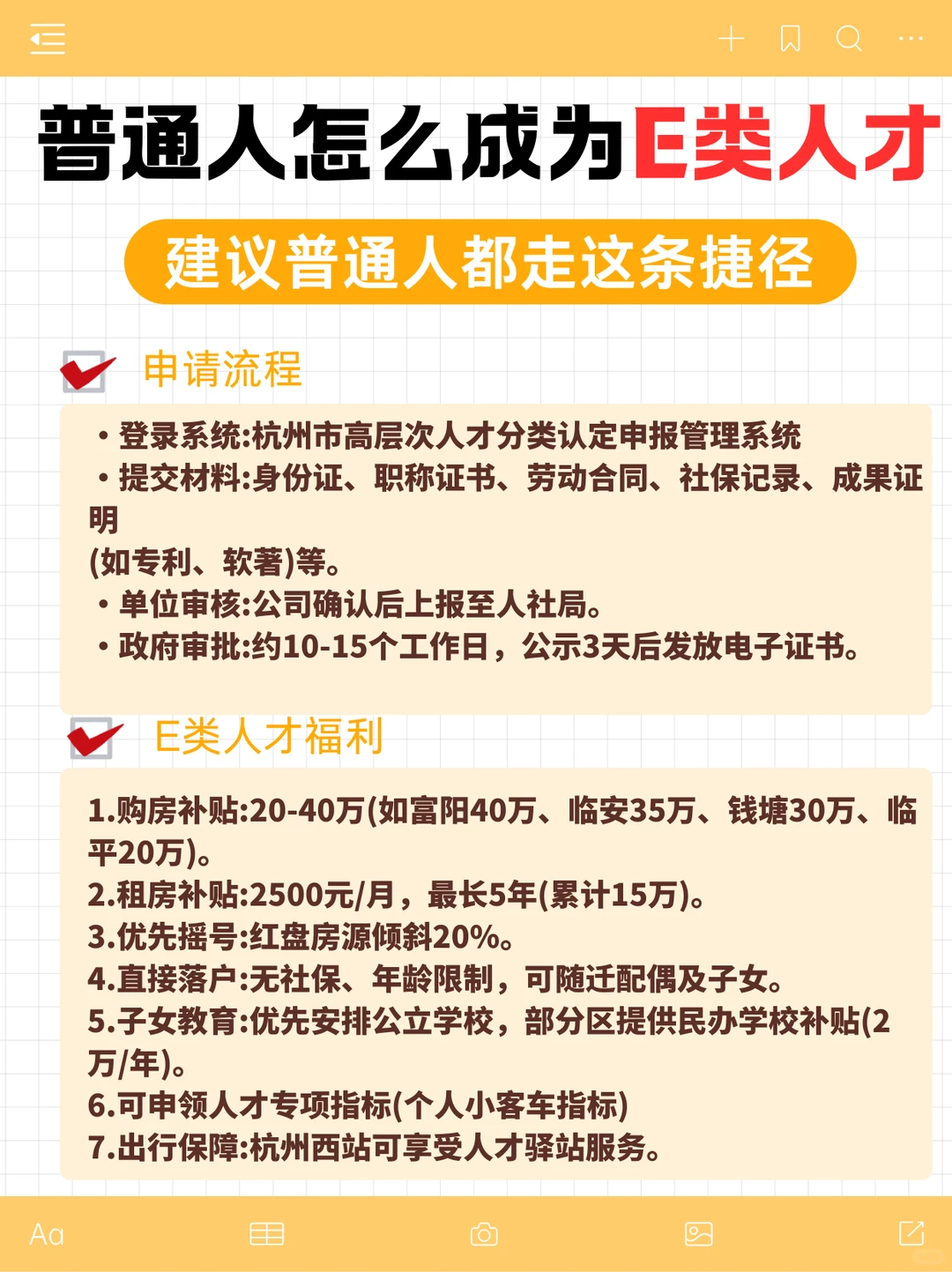 普通人怎么成为E类人才

建议普通人都走这条捷径

申请流程

• 登录系统:杭州市高层次人才分类认定申报管理系统
• 提交材料:身份证、职称证书、劳动合同、社保记录、成果证明
(如专利、软著)等。
• 单位审核:公司确认后上报至人社局。
• 政府审批:约10-15个工作日，公示3天后发放电子证书。

E类人才福利

1.购房补贴:20-40万(如富阳40万、临安35万、钱塘30万、临平20万)。
2.租房补贴:2500元/月，最长5年(累计15万)。
3.优先摇号:红盘房源倾斜20%。
4.直接落户:无社保、年龄限制，可随迁配偶及子女。
5.子女教育:优先安排公立学校，部分区提供民办学校补贴(2万/年)。
6.可申领人才专项指标(个人小客车指标)
7.出行保障:杭州西站可享受人才驿站服务。

Aa